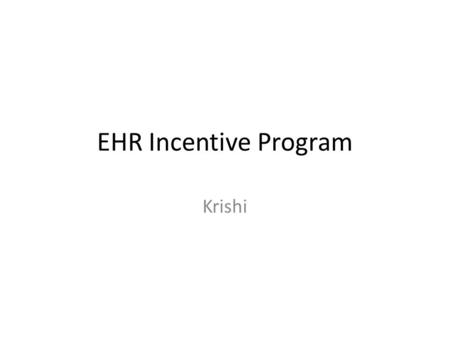 EHR Incentive Program

Krishi